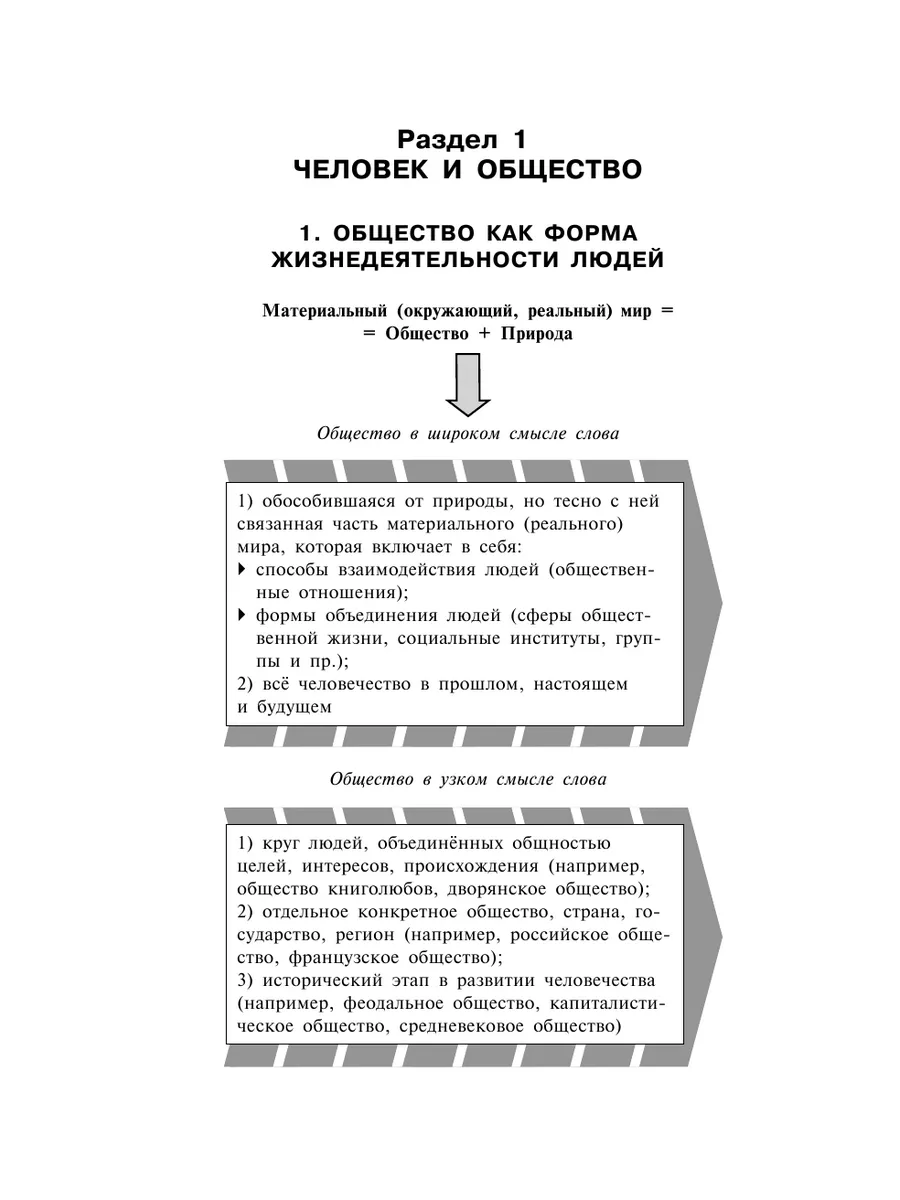 Раздел 1
ЧЕЛОВЕК И ОБЩЕСТВО

1. ОБЩЕСТВО КАК ФОРМА ЖИЗНЕДЕЯТЕЛЬНОСТИ ЛЮДЕЙ

Материальный (окружающий, реальный) мир = = Общество + Природа

Общество в широком смысле слова

1) обособившаяся от природы, но тесно с ней связанная часть материального (реального) мира, которая включает в себя:
▸ способы взаимодействия людей (общественные отношения);
▸ формы объединения людей (сферы общественной жизни, социальные институты, группы и пр.);
2) всё человечество в прошлом, настоящем и будущем

Общество в узком смысле слова

1) круг людей, объединённых общностью целей, интересов, происхождения (например, общество книголюбов, дворянское общество);
2) отдельное конкретное общество, страна, государство, регион (например, российское общество, французское общество);
3) исторический этап в развитии человечества (например, феодальное общество, капиталистическое общество, средневековое общество)